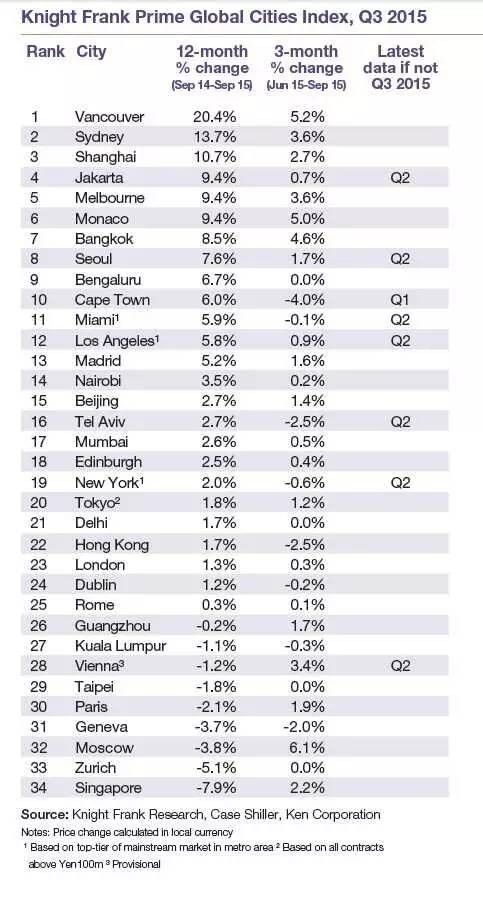 Knight Frank Prime Global Cities Index, Q3 2015

| Rank | City | 12-month % change (Sep 14-Sep 15) | 3-month % change (Jun 15-Sep 15) | Latest data if not Q3 2015 |
|---|---|---|---|---|
| 1 | Vancouver | 20.4% | 5.2% | |
| 2 | Sydney | 13.7% | 3.6% | |
| 3 | Shanghai | 10.7% | 2.7% | |
| 4 | Jakarta | 9.4% | 0.7% | Q2 |
| 5 | Melbourne | 9.4% | 3.6% | |
| 6 | Monaco | 9.4% | 5.0% | |
| 7 | Bangkok | 8.5% | 4.6% | |
| 8 | Seoul | 7.6% | 1.7% | Q2 |
| 9 | Bengaluru | 6.7% | 0.0% | |
| 10 | Cape Town | 6.0% | -4.0% | Q1 |
| 11 | Miami$^1$ | 5.9% | -0.1% | Q2 |
| 12 | Los Angeles$^1$ | 5.8% | 0.9% | Q2 |
| 13 | Madrid | 5.2% | 1.6% | |
| 14 | Nairobi | 3.5% | 0.2% | |
| 15 | Beijing | 2.7% | 1.4% | |
| 16 | Tel Aviv | 2.7% | -2.5% | Q2 |
| 17 | Mumbai | 2.6% | 0.5% | |
| 18 | Edinburgh | 2.5% | 0.4% | |
| 19 | New York$^1$ | 2.0% | -0.6% | Q2 |
| 20 | Tokyo$^2$ | 1.8% | 1.2% | |
| 21 | Delhi | 1.7% | 0.0% | |
| 22 | Hong Kong | 1.7% | -2.5% | |
| 23 | London | 1.3% | 0.3% | |
| 24 | Dublin | 1.2% | -0.2% | |
| 25 | Rome | 0.3% | 0.1% | |
| 26 | Guangzhou | -0.2% | 1.7% | |
| 27 | Kuala Lumpur | -1.1% | -0.3% | |
| 28 | Vienna$^3$ | -1.2% | 3.4% | Q2 |
| 29 | Taipei | -1.8% | 0.0% | |
| 30 | Paris | -2.1% | 1.9% | |
| 31 | Geneva | -3.7% | -2.0% | |
| 32 | Moscow | -3.8% | 6.1% | |
| 33 | Zurich | -5.1% | 0.0% | |
| 34 | Singapore | -7.9% | 2.2% | |

Source: Knight Frank Research, Case Shiller, Ken Corporation
Notes: Price change calculated in local currency
$^1$ Based on top-tier of mainstream market in metro area $^2$ Based on all contracts above Yen100m $^3$ Provisional